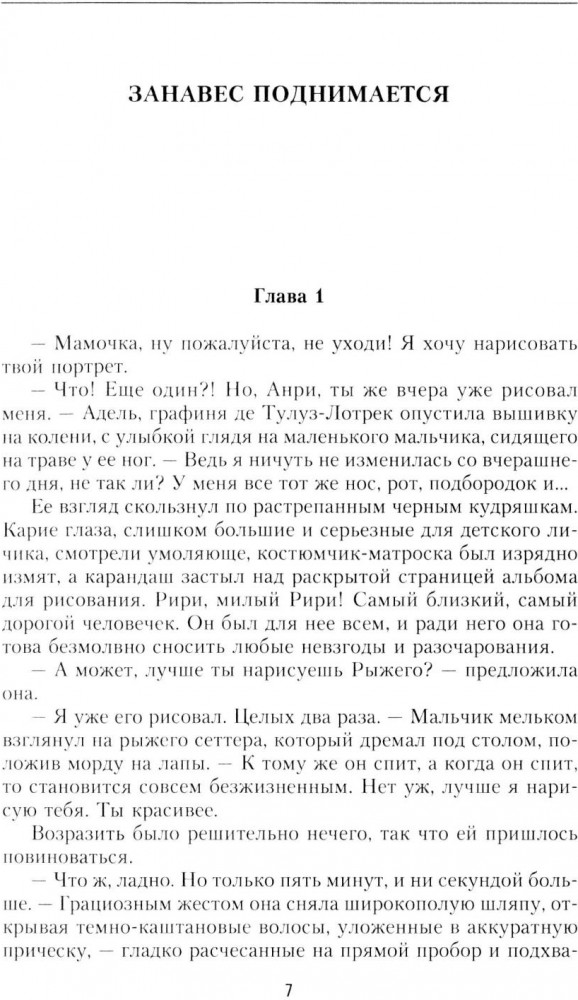 ЗАНАВЕС ПОДНИМАЕТСЯ

Глава 1

— Мамочка, ну пожалуйста, не уходи! Я хочу нарисовать твой портрет.

— Что! Еще один?! Но, Анри, ты же вчера уже рисовал меня. — Адель, графиня де Тулуз-Лотрек опустила вышивку на колени, с улыбкой глядя на маленького мальчика, сидящего на траве у ее ног. — Ведь я ничуть не изменилась со вчерашнего дня, не так ли? У меня все тот же нос, рот, подбородок и...

Ее взгляд скользнул по растрепанным черным кудряшкам. Карие глаза, слишком большие и серьезные для детского личика, смотрели умоляюще, костюмчик-матроска был изрядно измят, а карандаш застыл над раскрытой страницей альбома для рисования. Рири, милый Рири! Самый близкий, самый дорогой человечек. Он был для нее всем, и ради него она готова безмолвно сносить любые невзгоды и разочарования.

— А может, лучше ты нарисуешь Рыжего? — предложила она.

— Я уже его рисовал. Целых два раза. — Мальчик мельком взглянул на рыжего сеттера, который дремал под столом, положив морду на лапы. — К тому же он спит, а когда он спит, то становится совсем безжизненным. Нет уж, лучше я нарисую тебя. Ты красивее.

Возразить было решительно нечего, так что ей пришлось повиноваться.

— Что ж, ладно. Но только пять минут, и ни секундой больше. — Грациозным жестом она сняла широкополую шляпу, открывая темно-каштановые волосы, уложенные в аккуратную прическу, — гладко расчесанные на прямой пробор и подхва-

7